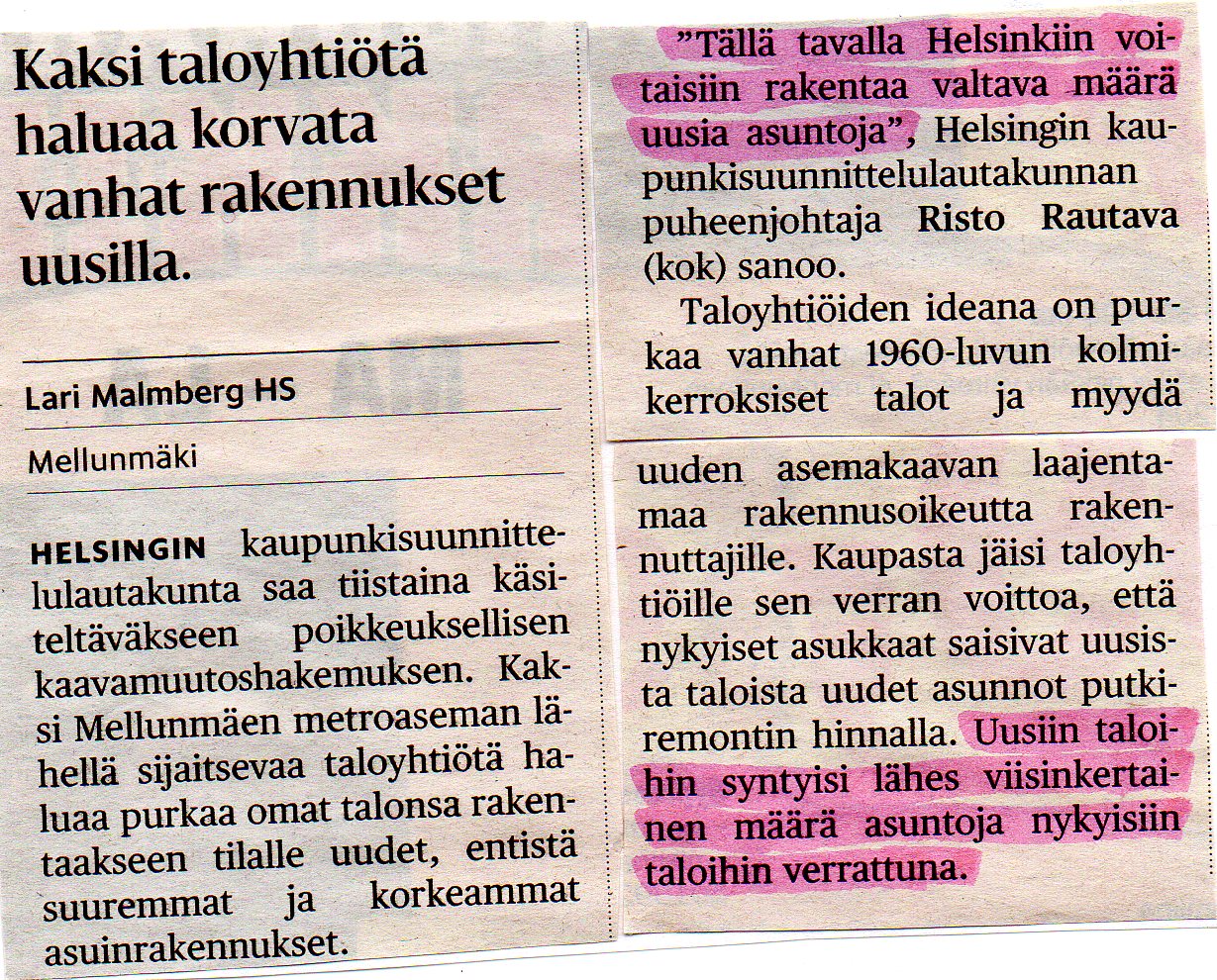 Kaksi taloyhtiötä haluaa korvata vanhat rakennukset uusilla.

Lari Malmberg HS

Mellunmäki

HELSINGIN kaupunkisuunnittelulautakunta saa tiistaina käsiteltäväkseen poikkeuksellisen kaavamuutoshakemuksen. Kaksi Mellunmäen metroaseman lähellä sijaitsevaa taloyhtiötä haluaa purkaa omat talonsa rakentaakseen tilalle uudet, entistä suuremmat ja korkeammat asuinrakennukset.

"Tällä tavalla Helsinkiin voitaisiin rakentaa valtava määrä uusia asuntoja", Helsingin kaupunkisuunnittelulautakunnan puheenjohtaja Risto Rautava (kok) sanoo.

Taloyhtiöiden ideana on purkaa vanhat 1960-luvun kolmikerroksiset talot ja myydä

uuden asemakaavan laajentamaa rakennusoikeutta rakennuttajille. Kaupasta jäisi taloyhtiöille sen verran voittoa, että nykyiset asukkaat saisivat uusista taloista uudet asunnot putkiremontin hinnalla. Uusiin taloihin syntyisi lähes viisinkertainen määrä asuntoja nykyisiin taloihin verrattuna.